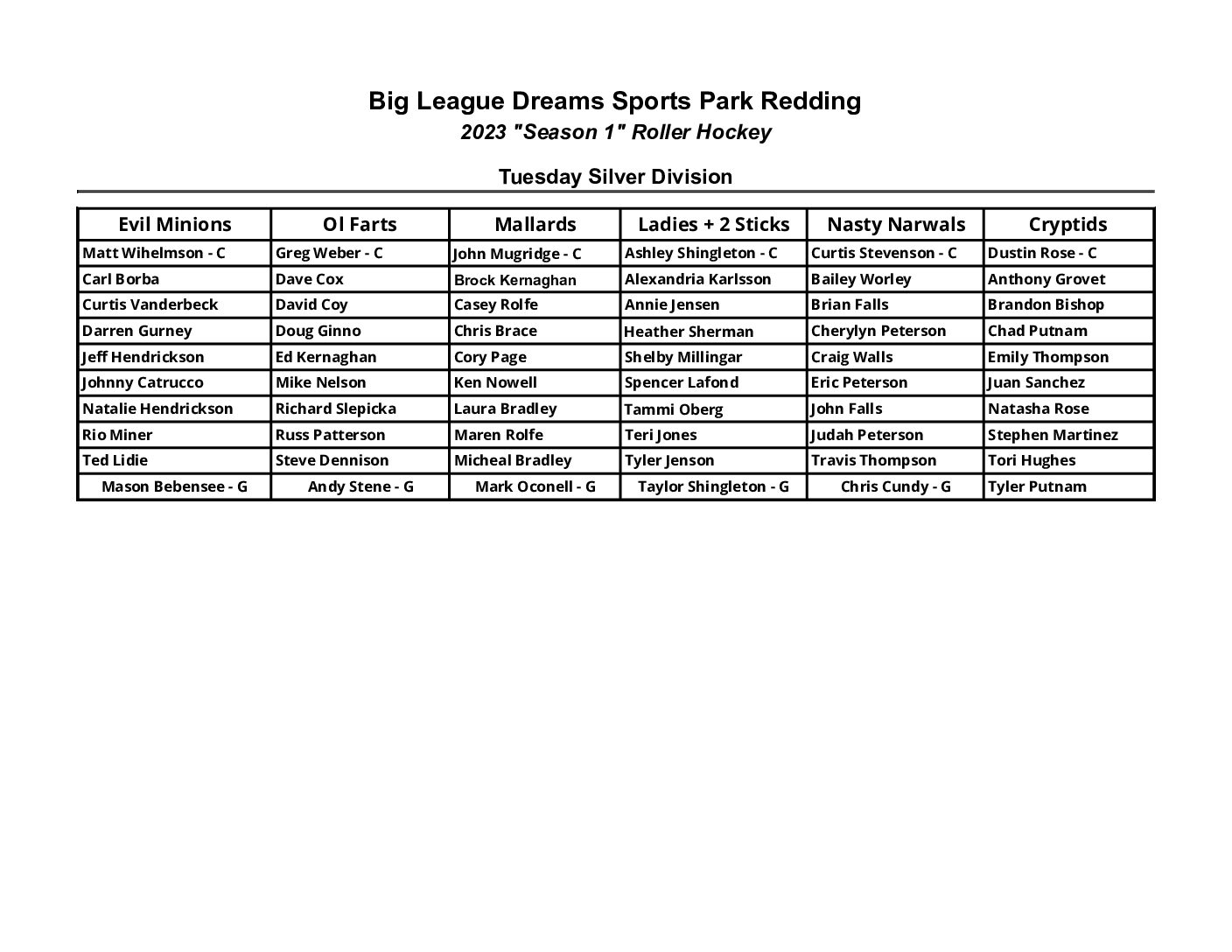 Big League Dreams Sports Park Redding
2023 "Season 1" Roller Hockey

Tuesday Silver Division

| Evil Minions | Ol Farts | Mallards | Ladies + 2 Sticks | Nasty Narwals | Cryptids |
|---|---|---|---|---|---|
| Matt Wihelmson - C | Greg Weber - C | John Mugridge - C | Ashley Shingleton - C | Curtis Stevenson - C | Dustin Rose - C |
| Carl Borba | Dave Cox | Brock Kernaghan | Alexandria Karlsson | Bailey Worley | Anthony Grovet |
| Curtis Vanderbeck | David Coy | Casey Rolfe | Annie Jensen | Brian Falls | Brandon Bishop |
| Darren Gurney | Doug Ginno | Chris Brace | Heather Sherman | Cherylyn Peterson | Chad Putnam |
| Jeff Hendrickson | Ed Kernaghan | Cory Page | Shelby Millingar | Craig Walls | Emily Thompson |
| Johnny Catrucco | Mike Nelson | Ken Nowell | Spencer Lafond | Eric Peterson | Juan Sanchez |
| Natalie Hendrickson | Richard Slepicka | Laura Bradley | Tammi Oberg | John Falls | Natasha Rose |
| Rio Miner | Russ Patterson | Maren Rolfe | Teri Jones | Judah Peterson | Stephen Martinez |
| Ted Lidie | Steve Dennison | Micheal Bradley | Tyler Jenson | Travis Thompson | Tori Hughes |
| Mason Bebensee - G | Andy Stene - G | Mark Oconell - G | Taylor Shingleton - G | Chris Cundy - G | Tyler Putnam |